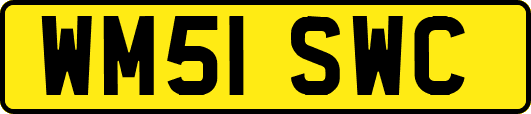 WM51 SWC